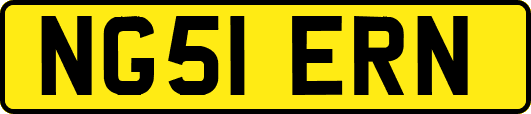 NG51 ERN